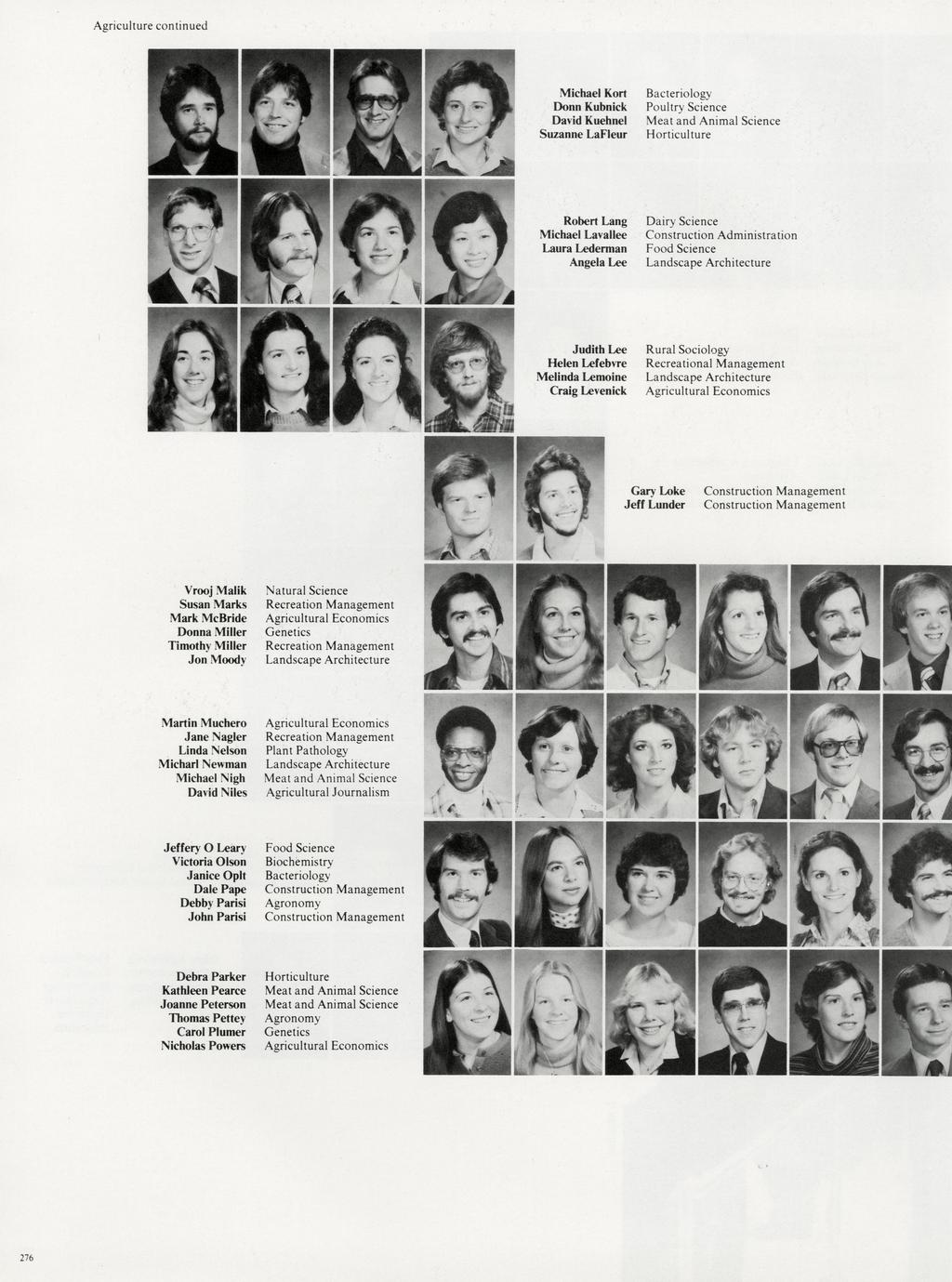 Agriculture continued

Michael Kort
Donn Kubnick
David Kuehnel
Suzanne LaFleur

Bacteriology
Poultry Science
Meat and Animal Science
Horticulture

Robert Lang
Michael Lavallee
Laura Lederman
Angela Lee

Dairy Science
Construction Administration
Food Science
Landscape Architecture

Judith Lee
Helen Lefebvre
Melinda Lemoine
Craig Levenick

Rural Sociology
Recreational Management
Landscape Architecture
Agricultural Economics

Gary Loke
Jeff Lunder

Construction Management
Construction Management

Vrooj Malik
Susan Marks
Mark McBride
Donna Miller
Timothy Miller
Jon Moody

Natural Science
Recreation Management
Agricultural Economics
Genetics
Recreation Management
Landscape Architecture

Martin Muchero
Jane Nagler
Linda Nelson
Micharl Newman
Michael Nigh
David Niles

Agricultural Economics
Recreation Management
Plant Pathology
Landscape Architecture
Meat and Animal Science
Agricultural Journalism

Jeffery O Leary
Victoria Olson
Janice Oplt
Dale Pape
Debby Parisi
John Parisi

Food Science
Biochemistry
Bacteriology
Construction Management
Agronomy
Construction Management

Debra Parker
Kathleen Pearce
Joanne Peterson
Thomas Pettey
Carol Plumer
Nicholas Powers

Horticulture
Meat and Animal Science
Meat and Animal Science
Agronomy
Genetics
Agricultural Economics

276